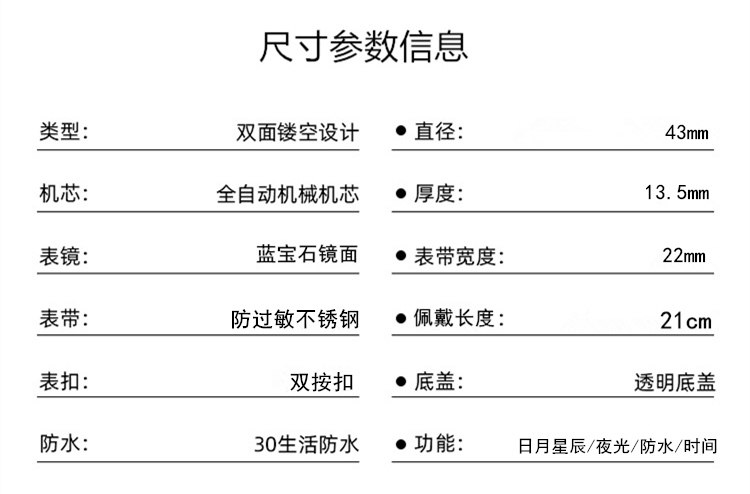 尺寸参数信息

类型: 双面镂空设计

机芯: 全自动机械机芯

表镜: 蓝宝石镜面

表带: 防过敏不锈钢

表扣: 双按扣

防水: 30生活防水

• 直径: 43mm

• 厚度: 13.5mm

• 表带宽度: 22mm

• 佩戴长度: 21cm

• 底盖: 透明底盖

• 功能: 日月星辰/夜光/防水/时间